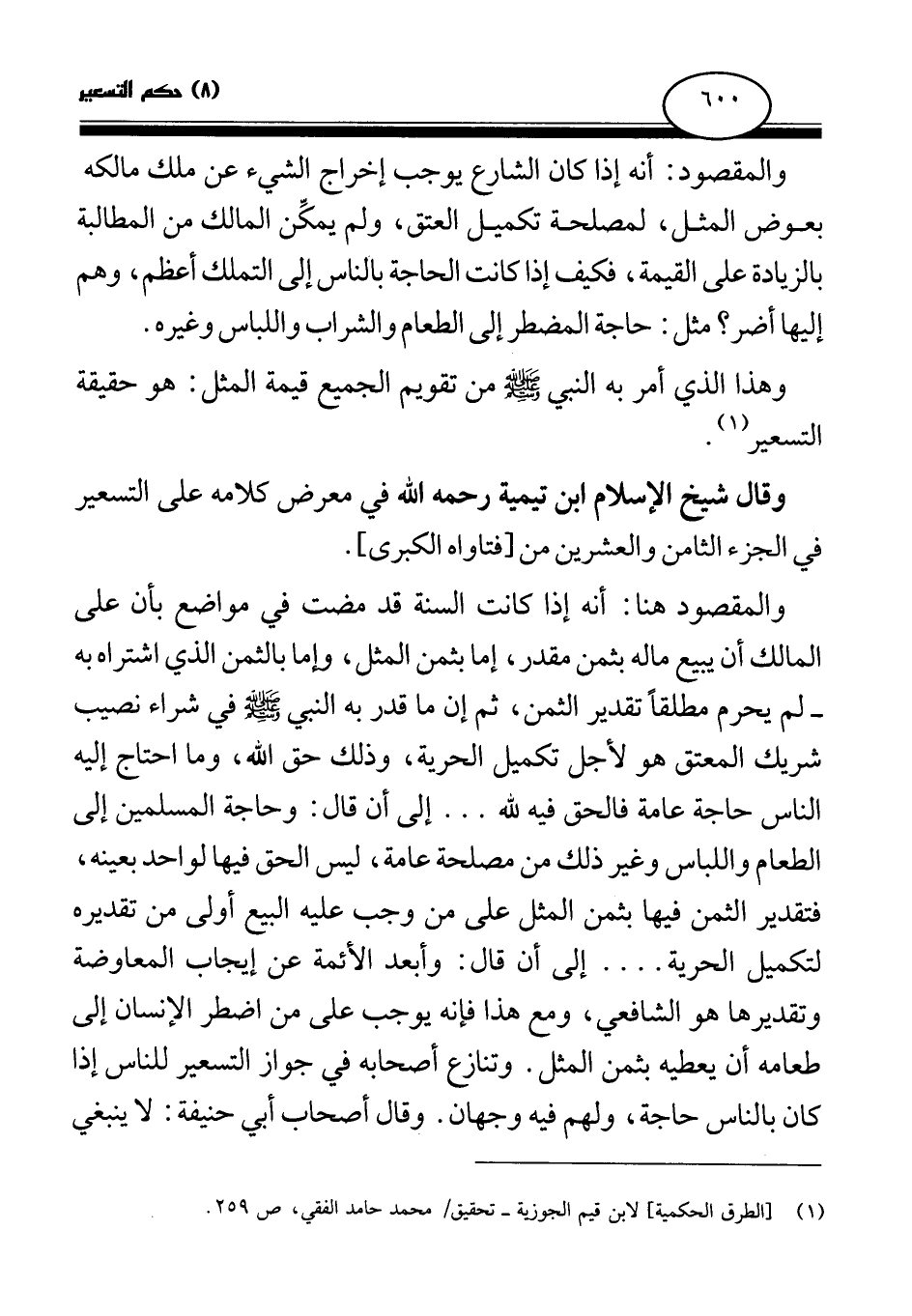 ٦٠٠

(٨) حكم التسعير

والمقصود: أنه إذا كان الشارع يوجب إخراج الشيء عن ملك مالكه بعوض المثل، لمصلحة تكميل العتق، ولم يمكِّن المالك من المطالبة بالزيادة على القيمة، فكيف إذا كانت الحاجة بالناس إلى التملك أعظم، وهم إليها أضر؟ مثل: حاجة المضطر إلى الطعام والشراب واللباس وغيره.

وهذا الذي أمر به النبي ﷺ من تقويم الجميع قيمة المثل: هو حقيقة التسعير$^{(١)}$.

وقال شيخ الإسلام ابن تيمية رحمه الله في معرض كلامه على التسعير في الجزء الثامن والعشرين من [فتاواه الكبرى].

والمقصود هنا: أنه إذا كانت السنة قد مضت في مواضع بأن على المالك أن يبيع ماله بثمن مقدر، إما بثمن المثل، وإما بالثمن الذي اشتراه به ـ لم يحرم مطلقاً تقدير الثمن، ثم إن ما قدر به النبي ﷺ في شراء نصيب شريك المعتق هو لأجل تكميل الحرية، وذلك حق الله، وما احتاج إليه الناس حاجة عامة فالحق فيه لله . . . إلى أن قال: وحاجة المسلمين إلى الطعام واللباس وغير ذلك من مصلحة عامة، ليس الحق فيها لواحد بعينه، فتقدير الثمن فيها بثمن المثل على من وجب عليه البيع أولى من تقديره لتكميل الحرية. . . . إلى أن قال: وأبعد الأئمة عن إيجاب المعاوضة وتقديرها هو الشافعي، ومع هذا فإنه يوجب على من اضطر الإنسان إلى طعامه أن يعطيه بثمن المثل. وتنازع أصحابه في جواز التسعير للناس إذا كان بالناس حاجة، ولهم فيه وجهان. وقال أصحاب أبي حنيفة: لا ينبغي

(١) [الطرق الحكمية] لابن قيم الجوزية ـ تحقيق/ محمد حامد الفقي، ص ٢٥٩.